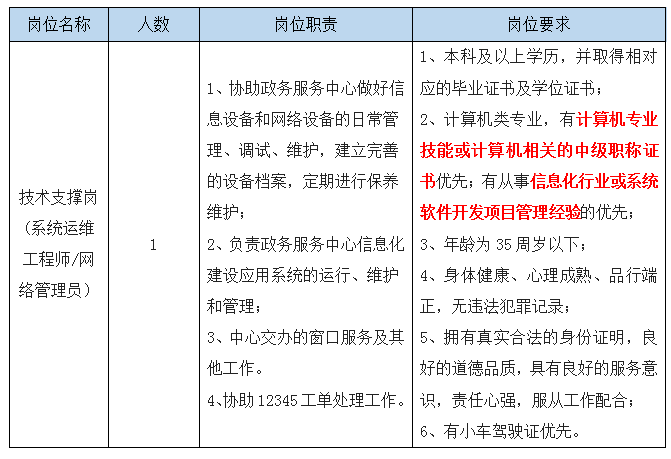 | 岗位名称 | 人数 | 岗位职责 | 岗位要求 |
|---|---|---|---|
| 技术支撑岗（系统运维工程师/网络管理员） | 1 | 1、协助政务服务中心做好信息设备和网络设备的日常管理、调试、维护，建立完善的设备档案，定期进行保养维护；<br>2、负责政务服务中心信息化建设应用系统的运行、维护和管理；<br>3、中心交办的窗口服务及其他工作。<br>4、协助 12345 工单处理工作。 | 1、本科及以上学历，并取得相对应的毕业证书及学位证书；<br>2、计算机类专业，有计算机专业技能或计算机相关的中级职称证书优先；有从事信息化行业或系统软件开发项目管理经验的优先；<br>3、年龄为 35 周岁以下；<br>4、身体健康、心理成熟、品行端正，无违法犯罪记录；<br>5、拥有真实合法的身份证明，良好的道德品质，具有良好的服务意识，责任心强，服从工作配合；<br>6、有小车驾驶证优先。 |